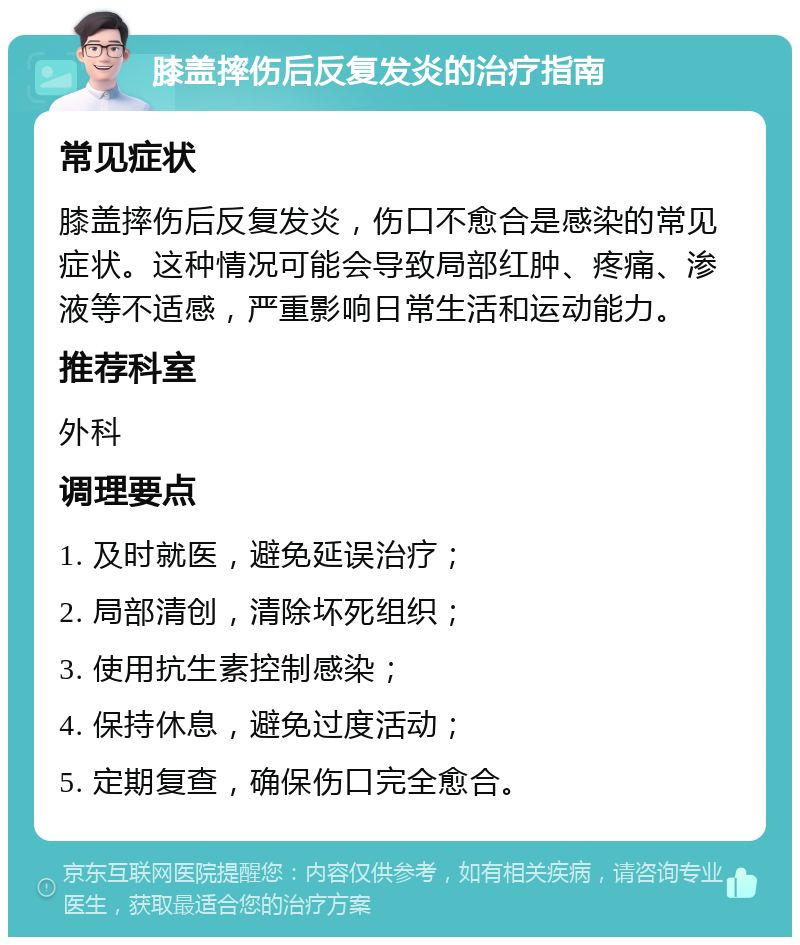 膝盖摔伤后反复发炎的治疗指南

常见症状

膝盖摔伤后反复发炎，伤口不愈合是感染的常见症状。这种情况可能会导致局部红肿、疼痛、渗液等不适感，严重影响日常生活和运动能力。

推荐科室

外科

调理要点

1. 及时就医，避免延误治疗；

2. 局部清创，清除坏死组织；

3. 使用抗生素控制感染；

4. 保持休息，避免过度活动；

5. 定期复查，确保伤口完全愈合。

京东互联网医院提醒您：内容仅供参考，如有相关疾病，请咨询专业医生，获取最适合您的治疗方案